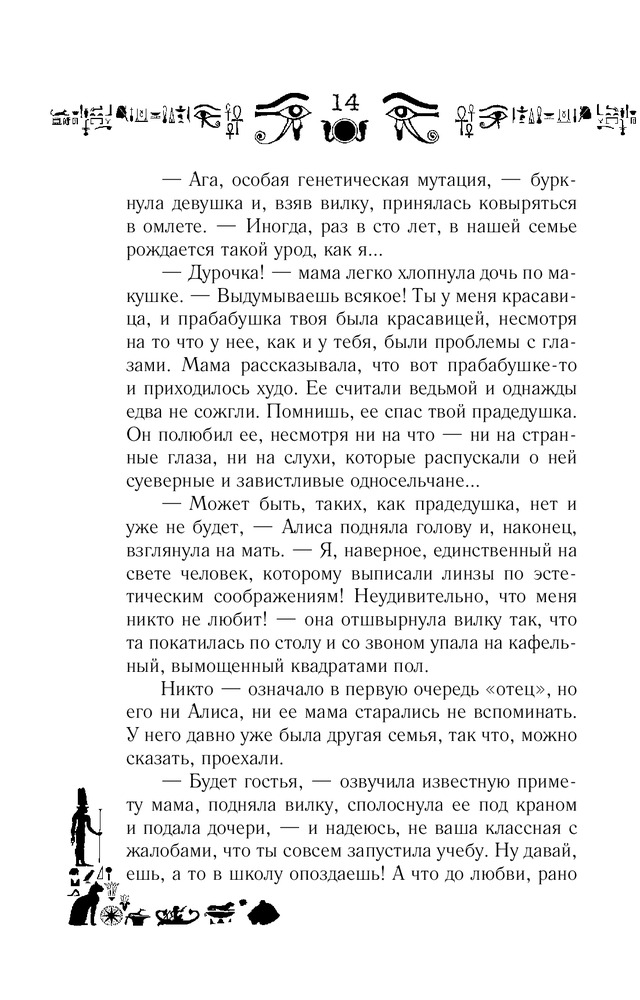 14

— Ага, особая генетическая мутация, — буркнула девушка и, взяв вилку, принялась ковыряться в омлете. — Иногда, раз в сто лет, в нашей семье рождается такой урод, как я...

— Дурочка! — мама легко хлопнула дочь по макушке. — Выдумываешь всякое! Ты у меня красавица, и прабабушка твоя была красавицей, несмотря на то что у нее, как и у тебя, были проблемы с глазами. Мама рассказывала, что вот прабабушке-то и приходилось худо. Ее считали ведьмой и однажды едва не сожгли. Помнишь, ее спас твой прадедушка. Он полюбил ее, несмотря ни на что — ни на странные глаза, ни на слухи, которые распускали о ней суеверные и завистливые односельчане...

— Может быть, таких, как прадедушка, нет и уже не будет, — Алиса подняла голову и, наконец, взглянула на мать. — Я, наверное, единственный на свете человек, которому выписали линзы по эстетическим соображениям! Неудивительно, что меня никто не любит! — она отшвырнула вилку так, что та покатилась по столу и со звоном упала на кафельный, вымощенный квадратами пол.

Никто — означало в первую очередь «отец», но его ни Алиса, ни ее мама старались не вспоминать. У него давно уже была другая семья, так что, можно сказать, проехали.

— Будет гостья, — озвучила известную примету мама, подняла вилку, сполоснула ее под краном и подала дочери, — и надеюсь, не ваша классная с жалобами, что ты совсем запустила учебу. Ну давай, ешь, а то в школу опоздаешь! А что до любви, рано